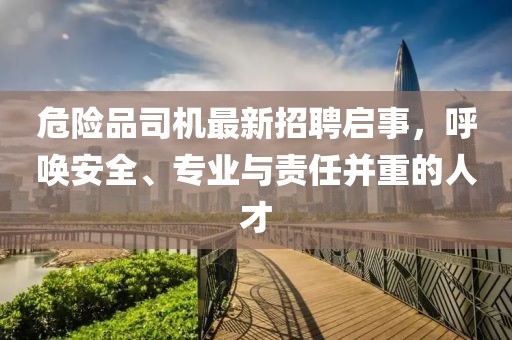 危险品司机最新招聘启事，呼唤安全、专业与责任并重的人才